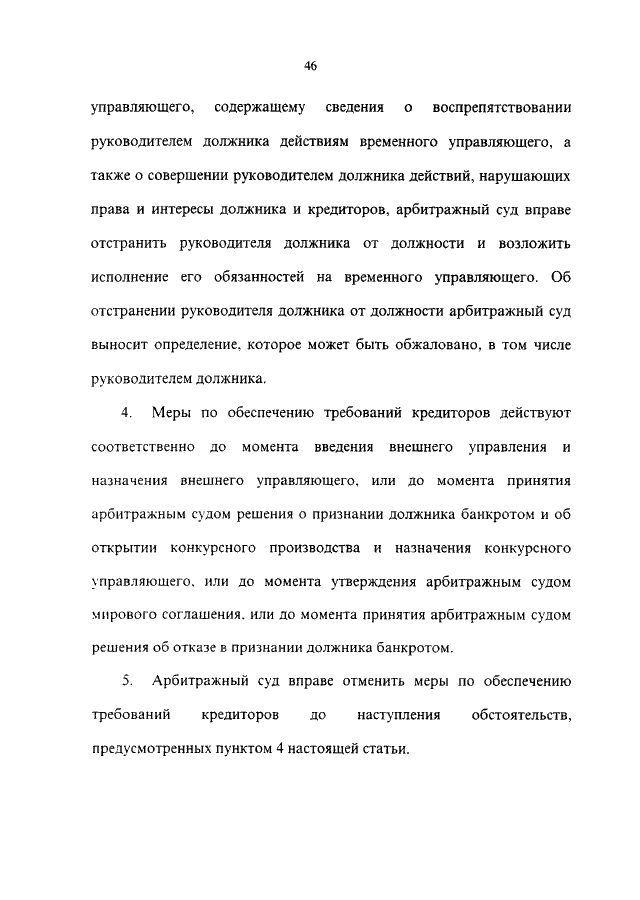 46

управляющего, содержащему сведения о воспрепятствовании руководителем должника действиям временного управляющего, а также о совершении руководителем должника действий, нарушающих права и интересы должника и кредиторов, арбитражный суд вправе отстранить руководителя должника от должности и возложить исполнение его обязанностей на временного управляющего. Об отстранении руководителя должника от должности арбитражный суд выносит определение, которое может быть обжаловано, в том числе руководителем должника.

4. Меры по обеспечению требований кредиторов действуют соответственно до момента введения внешнего управления и назначения внешнего управляющего, или до момента принятия арбитражным судом решения о признании должника банкротом и об открытии конкурсного производства и назначения конкурсного управляющего, или до момента утверждения арбитражным судом мирового соглашения, или до момента принятия арбитражным судом решения об отказе в признании должника банкротом.

5. Арбитражный суд вправе отменить меры по обеспечению требований кредиторов до наступления обстоятельств, предусмотренных пунктом 4 настоящей статьи.